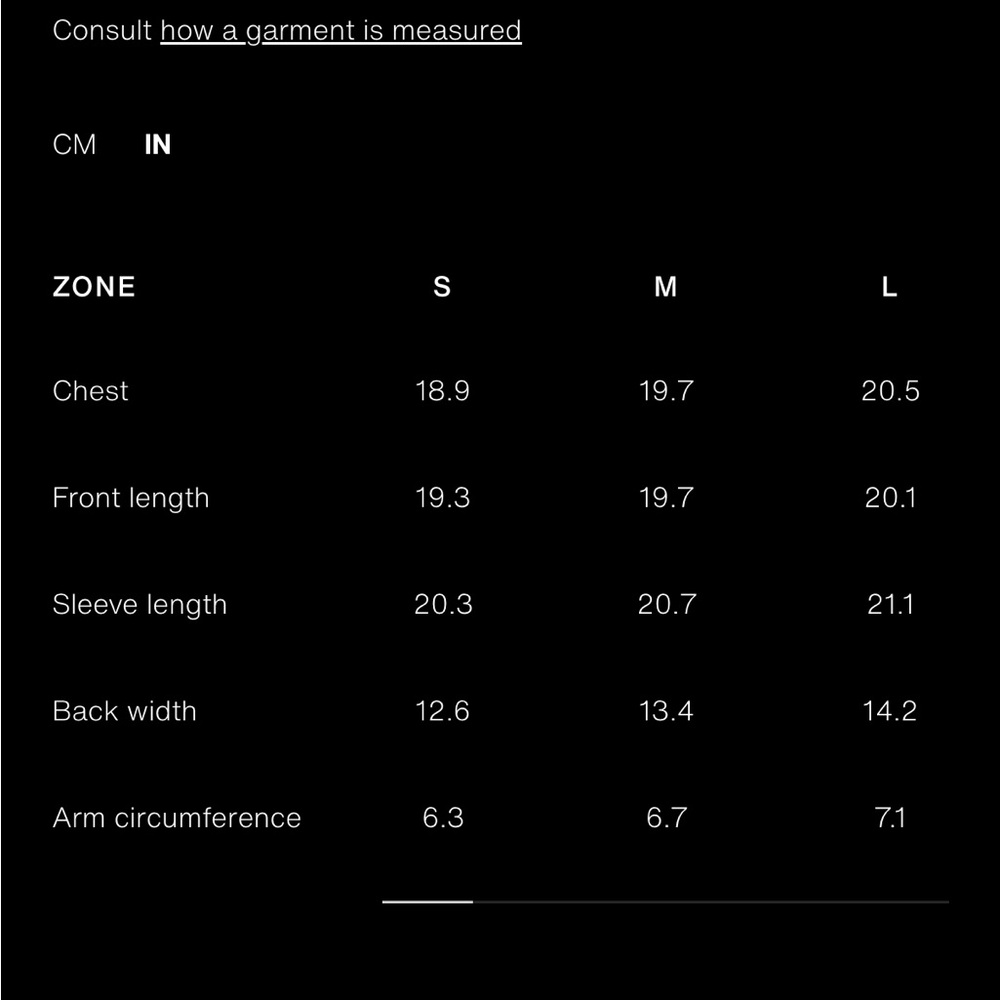 Consult how a garment is measured

CM IN

| ZONE | S | M | L |
|---|---|---|---|
| Chest | 18.9 | 19.7 | 20.5 |
| Front length | 19.3 | 19.7 | 20.1 |
| Sleeve length | 20.3 | 20.7 | 21.1 |
| Back width | 12.6 | 13.4 | 14.2 |
| Arm circumference | 6.3 | 6.7 | 7.1 |